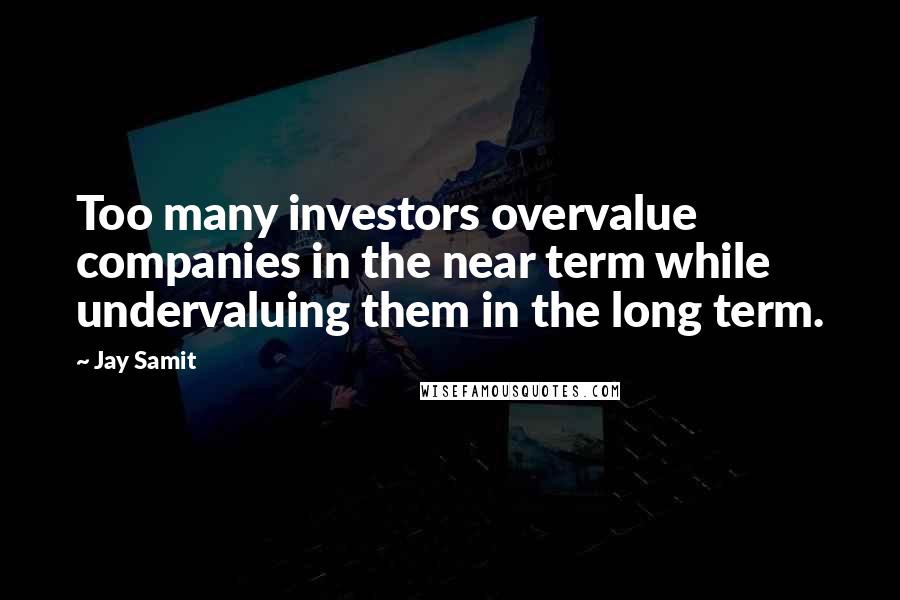 Too many investors overvalue companies in the near term while undervaluing them in the long term.

~ Jay Samit

WISEFAMOUSQUOTES.COM